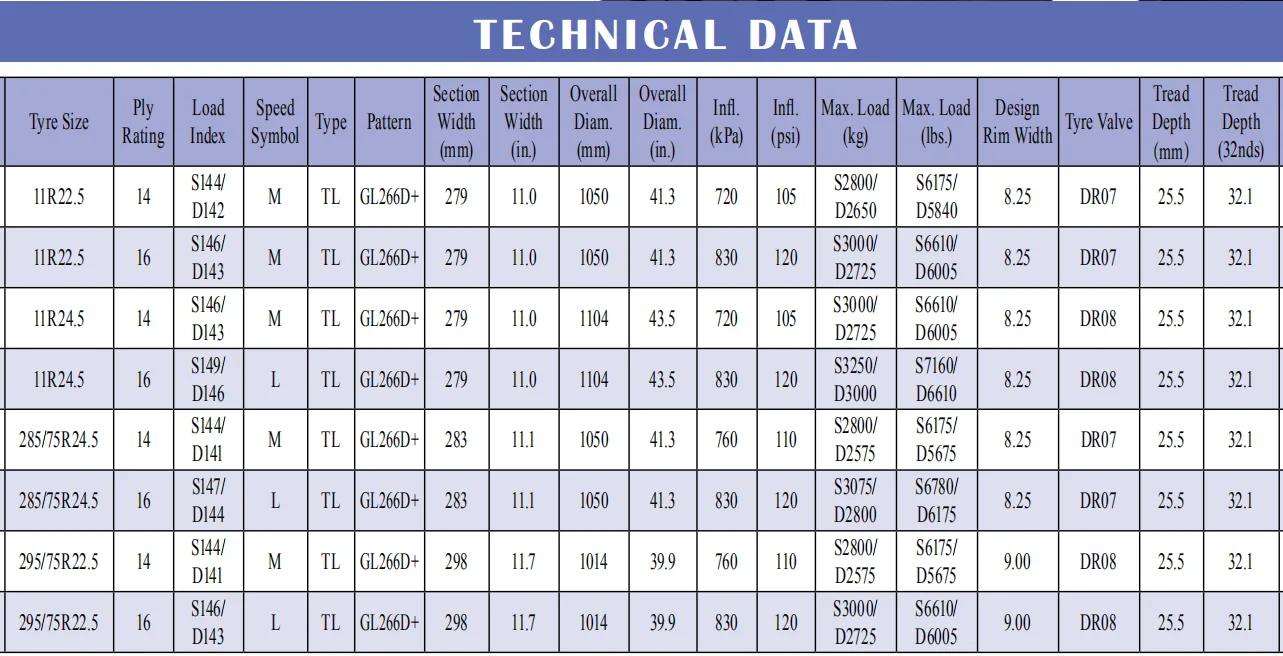 TECHNICAL DATA

| Tyre Size | Ply Rating | Load Index | Speed Symbol | Type | Pattern | Section Width (mm) | Section Width (in.) | Overall Diam. (mm) | Overall Diam. (in.) | Infl. (kPa) | Infl. (psi) | Max. Load (kg) | Max. Load (lbs.) | Design Rim Width | Tyre Valve | Tread Depth (mm) | Tread Depth (32nds) |
|---|---|---|---|---|---|---|---|---|---|---|---|---|---|---|---|---|---|
| 11R22.5 | 14 | S144/ D142 | M | TL | GL266D+ | 279 | 11.0 | 1050 | 41.3 | 720 | 105 | S2800/ D2650 | S6175/ D5840 | 8.25 | DR07 | 25.5 | 32.1 |
| 11R22.5 | 16 | S146/ D143 | M | TL | GL266D+ | 279 | 11.0 | 1050 | 41.3 | 830 | 120 | S3000/ D2725 | S6610/ D6005 | 8.25 | DR07 | 25.5 | 32.1 |
| 11R24.5 | 14 | S146/ D143 | M | TL | GL266D+ | 279 | 11.0 | 1104 | 43.5 | 720 | 105 | S3000/ D2725 | S6610/ D6005 | 8.25 | DR08 | 25.5 | 32.1 |
| 11R24.5 | 16 | S149/ D146 | L | TL | GL266D+ | 279 | 11.0 | 1104 | 43.5 | 830 | 120 | S3250/ D3000 | S7160/ D6610 | 8.25 | DR08 | 25.5 | 32.1 |
| 285/75R24.5 | 14 | S144/ D141 | M | TL | GL266D+ | 283 | 11.1 | 1050 | 41.3 | 760 | 110 | S2800/ D2575 | S6175/ D5675 | 8.25 | DR07 | 25.5 | 32.1 |
| 285/75R24.5 | 16 | S147/ D144 | L | TL | GL266D+ | 283 | 11.1 | 1050 | 41.3 | 830 | 120 | S3075/ D2800 | S6780/ D6175 | 8.25 | DR07 | 25.5 | 32.1 |
| 295/75R22.5 | 14 | S144/ D141 | M | TL | GL266D+ | 298 | 11.7 | 1014 | 39.9 | 760 | 110 | S2800/ D2575 | S6175/ D5675 | 9.00 | DR08 | 25.5 | 32.1 |
| 295/75R22.5 | 16 | S146/ D143 | L | TL | GL266D+ | 298 | 11.7 | 1014 | 39.9 | 830 | 120 | S3000/ D2725 | S6610/ D6005 | 9.00 | DR08 | 25.5 | 32.1 |